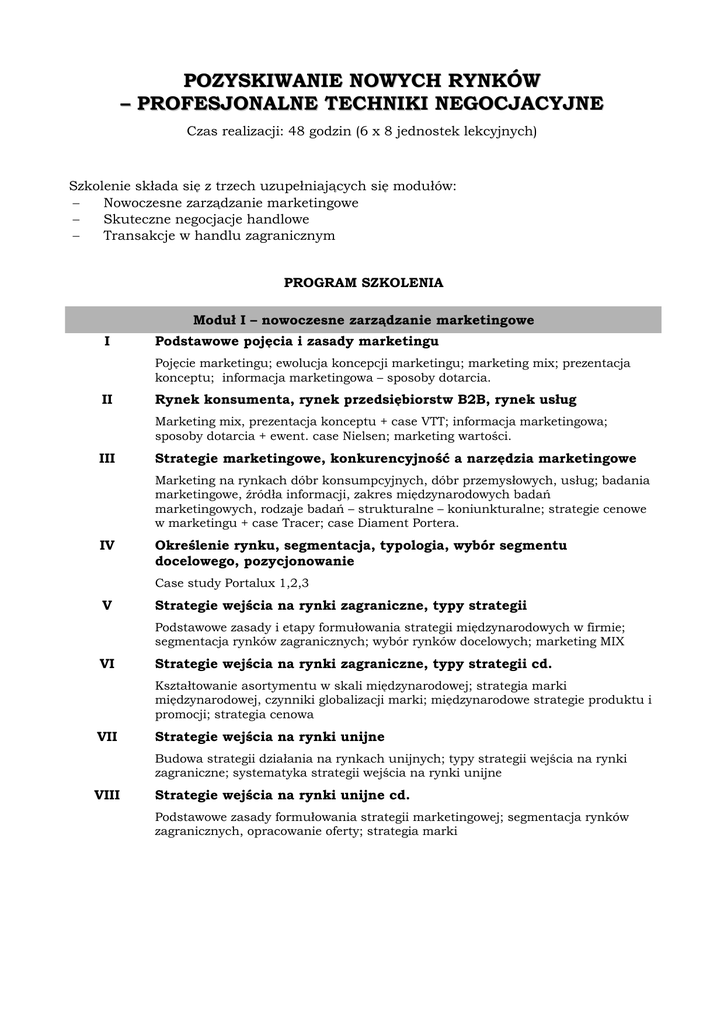 POZYSKIWANIE NOWYCH RYNKÓW
– PROFESJONALNE TECHNIKI NEGOCJACYJNE

Czas realizacji: 48 godzin (6 x 8 jednostek lekcyjnych)

Szkolenie składa się z trzech uzupełniających się modułów:
– Nowoczesne zarządzanie marketingowe
– Skuteczne negocjacje handlowe
– Transakcje w handlu zagranicznym

PROGRAM SZKOLENIA

Moduł I – nowoczesne zarządzanie marketingowe

I Podstawowe pojęcia i zasady marketingu

Pojęcie marketingu; ewolucja koncepcji marketingu; marketing mix; prezentacja konceptu; informacja marketingowa – sposoby dotarcia.

II Rynek konsumenta, rynek przedsiębiorstw B2B, rynek usług

Marketing mix, prezentacja konceptu + case VTT; informacja marketingowa; sposoby dotarcia + ewent. case Nielsen; marketing wartości.

III Strategie marketingowe, konkurencyjność a narzędzia marketingowe

Marketing na rynkach dóbr konsumpcyjnych, dóbr przemysłowych, usług; badania marketingowe, źródła informacji, zakres międzynarodowych badań marketingowych, rodzaje badań – strukturalne – koniunkturalne; strategie cenowe w marketingu + case Tracer; case Diament Portera.

IV Określenie rynku, segmentacja, typologia, wybór segmentu docelowego, pozycjonowanie

Case study Portalux 1,2,3

V Strategie wejścia na rynki zagraniczne, typy strategii

Podstawowe zasady i etapy formułowania strategii międzynarodowych w firmie; segmentacja rynków zagranicznych; wybór rynków docelowych; marketing MIX

VI Strategie wejścia na rynki zagraniczne, typy strategii cd.

Kształtowanie asortymentu w skali międzynarodowej; strategia marki międzynarodowej, czynniki globalizacji marki; międzynarodowe strategie produktu i promocji; strategia cenowa

VII Strategie wejścia na rynki unijne

Budowa strategii działania na rynkach unijnych; typy strategii wejścia na rynki zagraniczne; systematyka strategii wejścia na rynki unijne

VIII Strategie wejścia na rynki unijne cd.

Podstawowe zasady formułowania strategii marketingowej; segmentacja rynków zagranicznych, opracowanie oferty; strategia marki